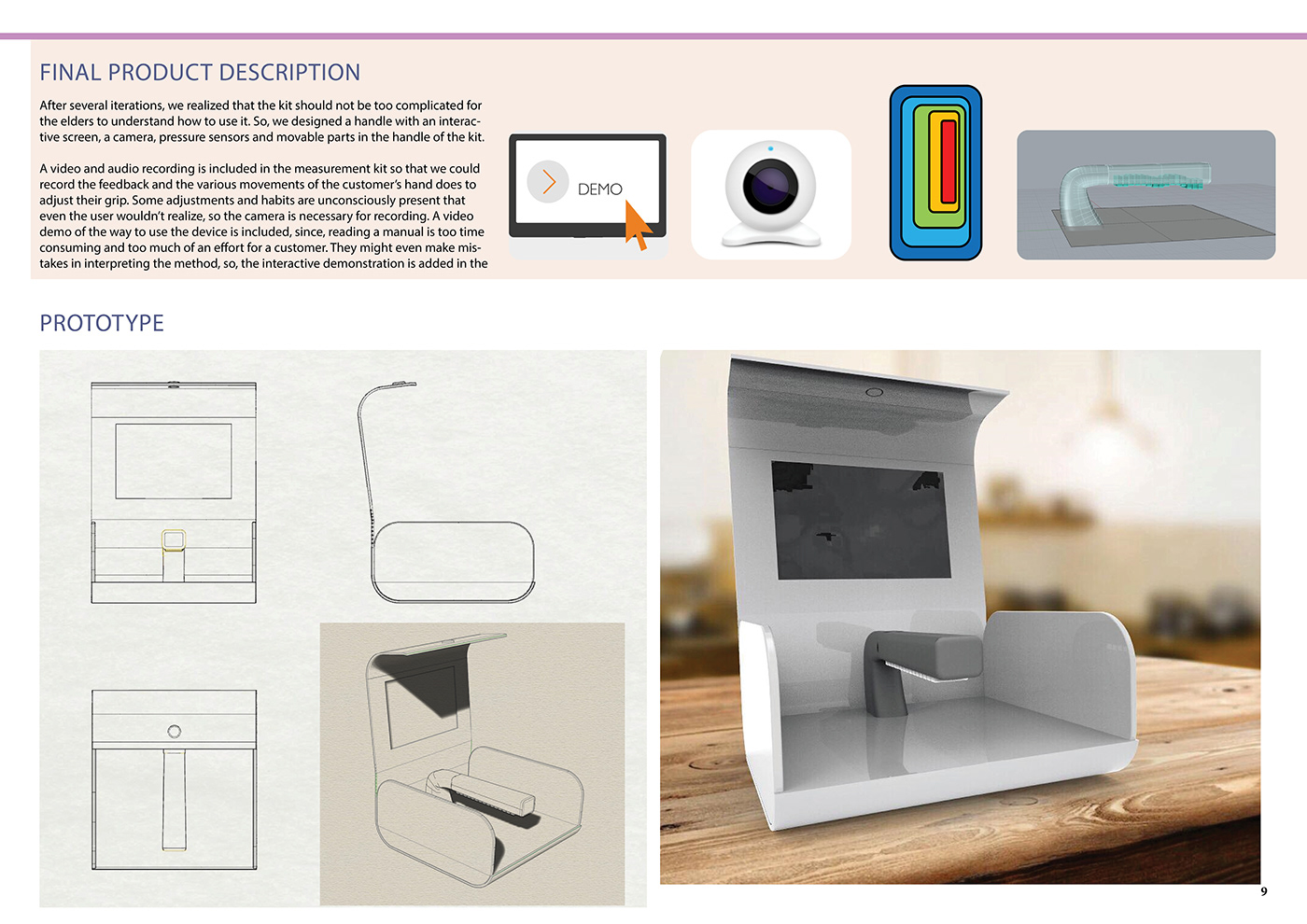 FINAL PRODUCT DESCRIPTION

After several iterations, we realized that the kit should not be too complicated for the elders to understand how to use it. So, we designed a handle with an interactive screen, a camera, pressure sensors and movable parts in the handle of the kit.

A video and audio recording is included in the measurement kit so that we could record the feedback and the various movements of the customer's hand does to adjust their grip. Some adjustments and habits are unconsciously present that even the user wouldn't realize, so the camera is necessary for recording. A video demo of the way to use the device is included, since, reading a manual is too time consuming and too much of an effort for a customer. They might even make mistakes in interpreting the method, so, the interactive demonstration is added in the

DEMO

PROTOTYPE

9